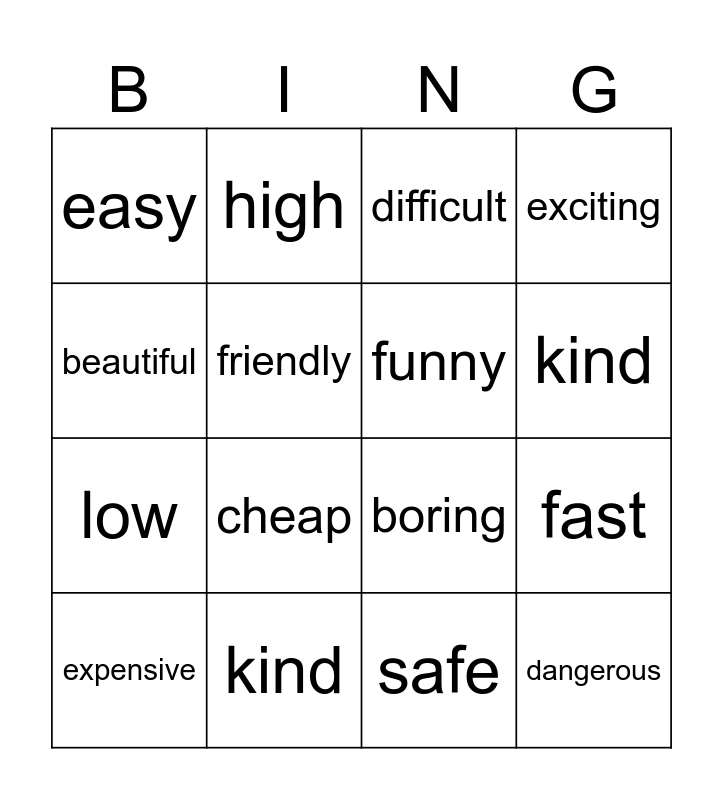 | B | I | N | G |
|---|---|---|---|
| easy | high | difficult | exciting |
| beautiful | friendly | funny | kind |
| low | cheap | boring | fast |
| expensive | kind | safe | dangerous |